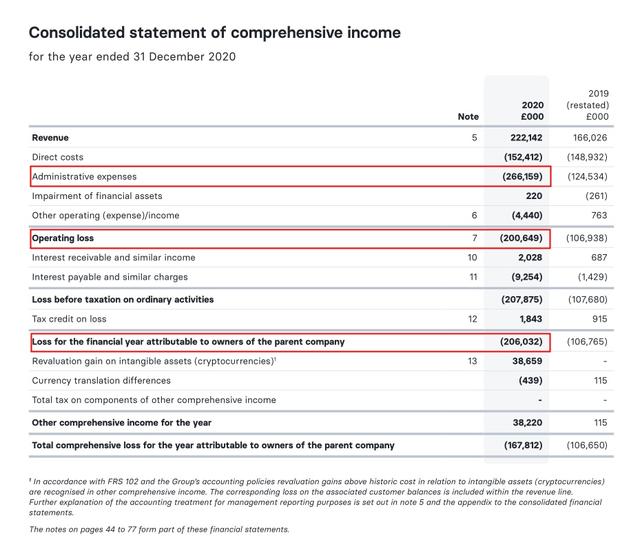 Consolidated statement of comprehensive income

for the year ended 31 December 2020

| | Note | 2020 £000 | 2019 (restated) £000 |
|---|---|---|---|
| Revenue | 5 | 222,142 | 166,026 |
| Direct costs | | (152,412) | (148,932) |
| Administrative expenses | | (266,159) | (124,534) |
| Impairment of financial assets | | 220 | (261) |
| Other operating (expense)/income | 6 | (4,440) | 763 |
| Operating loss | 7 | (200,649) | (106,938) |
| Interest receivable and similar income | 10 | 2,028 | 687 |
| Interest payable and similar charges | 11 | (9,254) | (1,429) |
| Loss before taxation on ordinary activities | | (207,875) | (107,680) |
| Tax credit on loss | 12 | 1,843 | 915 |
| Loss for the financial year attributable to owners of the parent company | | (206,032) | (106,765) |
| Revaluation gain on intangible assets (cryptocurrencies)$^1$ | 13 | 38,659 | - |
| Currency translation differences | | (439) | 115 |
| Total tax on components of other comprehensive income | | - | - |
| Other comprehensive income for the year | | 38,220 | 115 |
| Total comprehensive loss for the year attributable to owners of the parent company | | (167,812) | (106,650) |

$^1$ In accordance with FRS 102 and the Group's accounting policies revaluation gains above historic cost in relation to intangible assets (cryptocurrencies) are recognised in other comprehensive income. The corresponding loss on the associated customer balances is included within the revenue line. Further explanation of the accounting treatment for management reporting purposes is set out in note 5 and the appendix to the consolidated financial statements.

The notes on pages 44 to 77 form part of these financial statements.